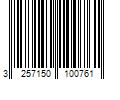 3 257150 100761